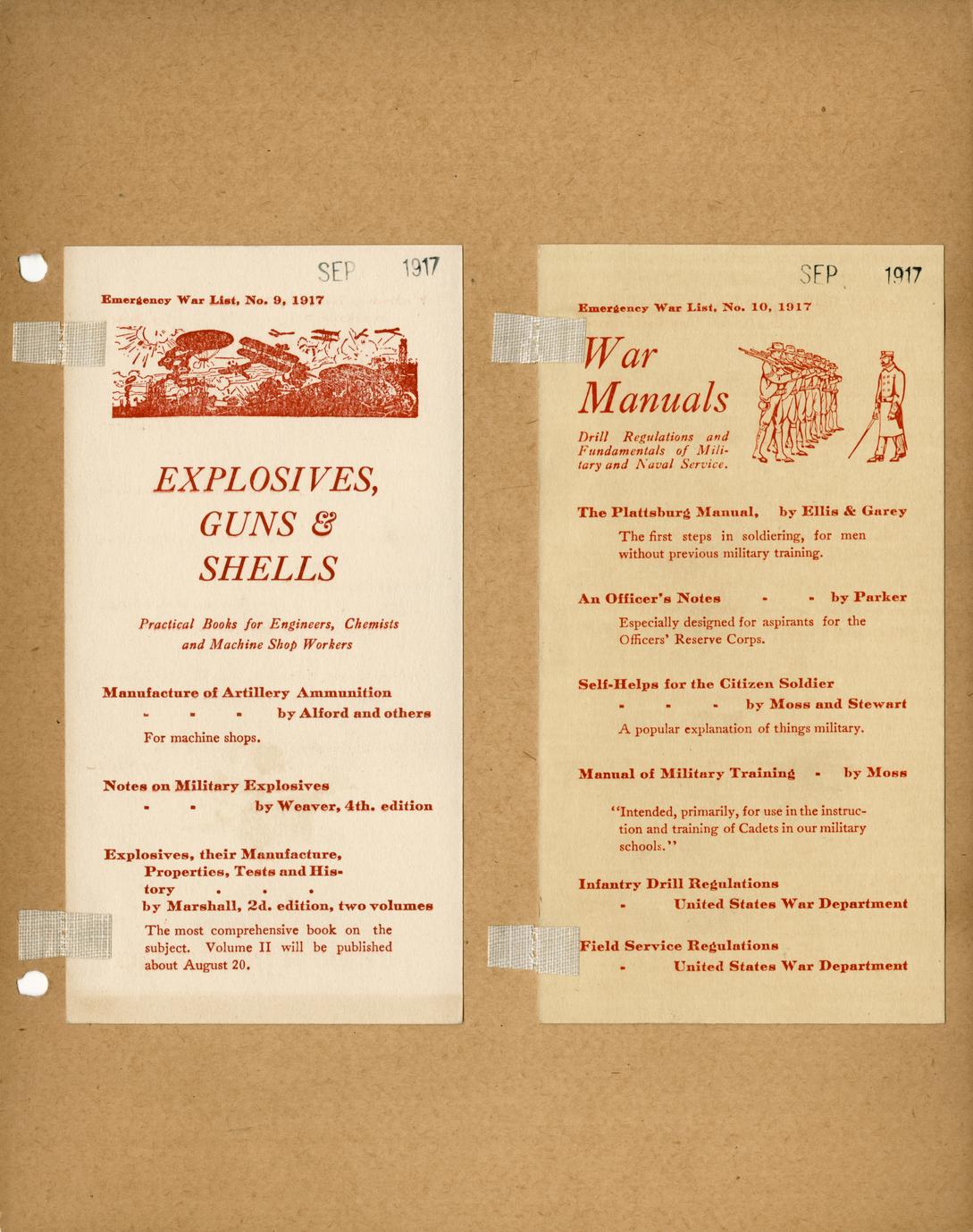 SEP 1917

Emergency War List, No. 9, 1917

EXPLOSIVES, GUNS & SHELLS

Practical Books for Engineers, Chemists and Machine Shop Workers

Manufacture of Artillery Ammunition
- - - by Alford and others
For machine shops.

Notes on Military Explosives
- - by Weaver, 4th. edition

Explosives, their Manufacture, Properties, Tests and History . . .
by Marshall, 2d. edition, two volumes
The most comprehensive book on the subject. Volume II will be published about August 20.

SEP 1917

Emergency War List, No. 10, 1917

War Manuals

Drill Regulations and Fundamentals of Military and Naval Service.

The Plattsburg Manual, by Ellis & Garey
The first steps in soldiering, for men without previous military training.

An Officer's Notes - - by Parker
Especially designed for aspirants for the Officers' Reserve Corps.

Self-Helps for the Citizen Soldier
- - - by Moss and Stewart
A popular explanation of things military.

Manual of Military Training - by Moss
"Intended, primarily, for use in the instruction and training of Cadets in our military schools."

Infantry Drill Regulations
- United States War Department

Field Service Regulations
- United States War Department